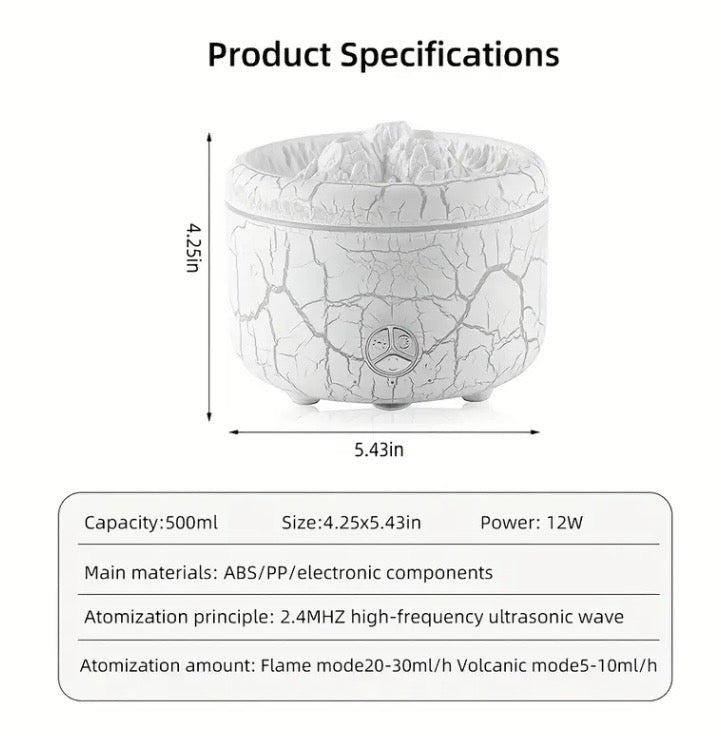 Product Specifications

4.25in

5.43in

Capacity:500ml Size:4.25x5.43in Power: 12W

Main materials: ABS/PP/electronic components

Atomization principle: 2.4MHZ high-frequency ultrasonic wave

Atomization amount: Flame mode20-30ml/h Volcanic mode5-10ml/h